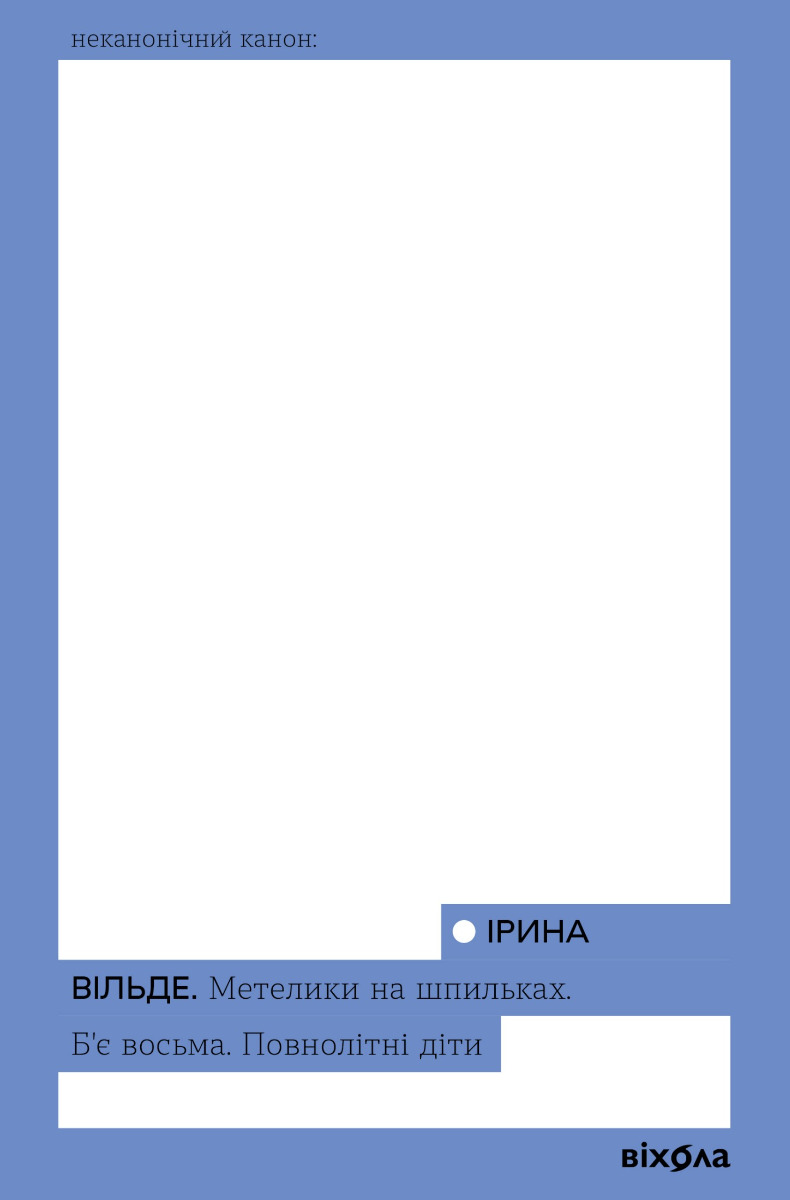 неканонічний канон:

ІРИНА

ВІЛЬДЕ. Метелики на шпильках.

Б'є восьма. Повнолітні діти

віхола